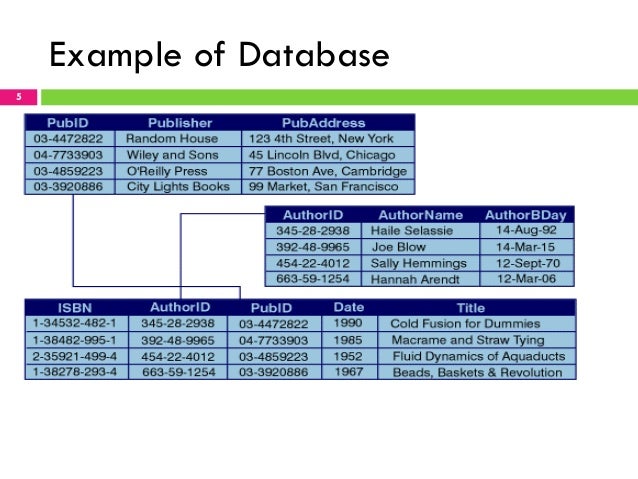 Example of Database

5

| PubID | Publisher | PubAddress |
|---|---|---|
| 03-4472822 | Random House | 123 4th Street, New York |
| 04-7733903 | Wiley and Sons | 45 Lincoln Blvd, Chicago |
| 03-4859223 | O'Reilly Press | 77 Boston Ave, Cambridge |
| 03-3920886 | City Lights Books | 99 Market, San Francisco |

| AuthorID | AuthorName | AuthorBDay |
|---|---|---|
| 345-28-2938 | Haile Selassie | 14-Aug-92 |
| 392-48-9965 | Joe Blow | 14-Mar-15 |
| 454-22-4012 | Sally Hemmings | 12-Sept-70 |
| 663-59-1254 | Hannah Arendt | 12-Mar-06 |

| ISBN | AuthorID | PubID | Date | Title |
|---|---|---|---|---|
| 1-34532-482-1 | 345-28-2938 | 03-4472822 | 1990 | Cold Fusion for Dummies |
| 1-38482-995-1 | 392-48-9965 | 04-7733903 | 1985 | Macrame and Straw Tying |
| 2-35921-499-4 | 454-22-4012 | 03-4859223 | 1952 | Fluid Dynamics of Aquaducts |
| 1-38278-293-4 | 663-59-1254 | 03-3920886 | 1967 | Beads, Baskets & Revolution |